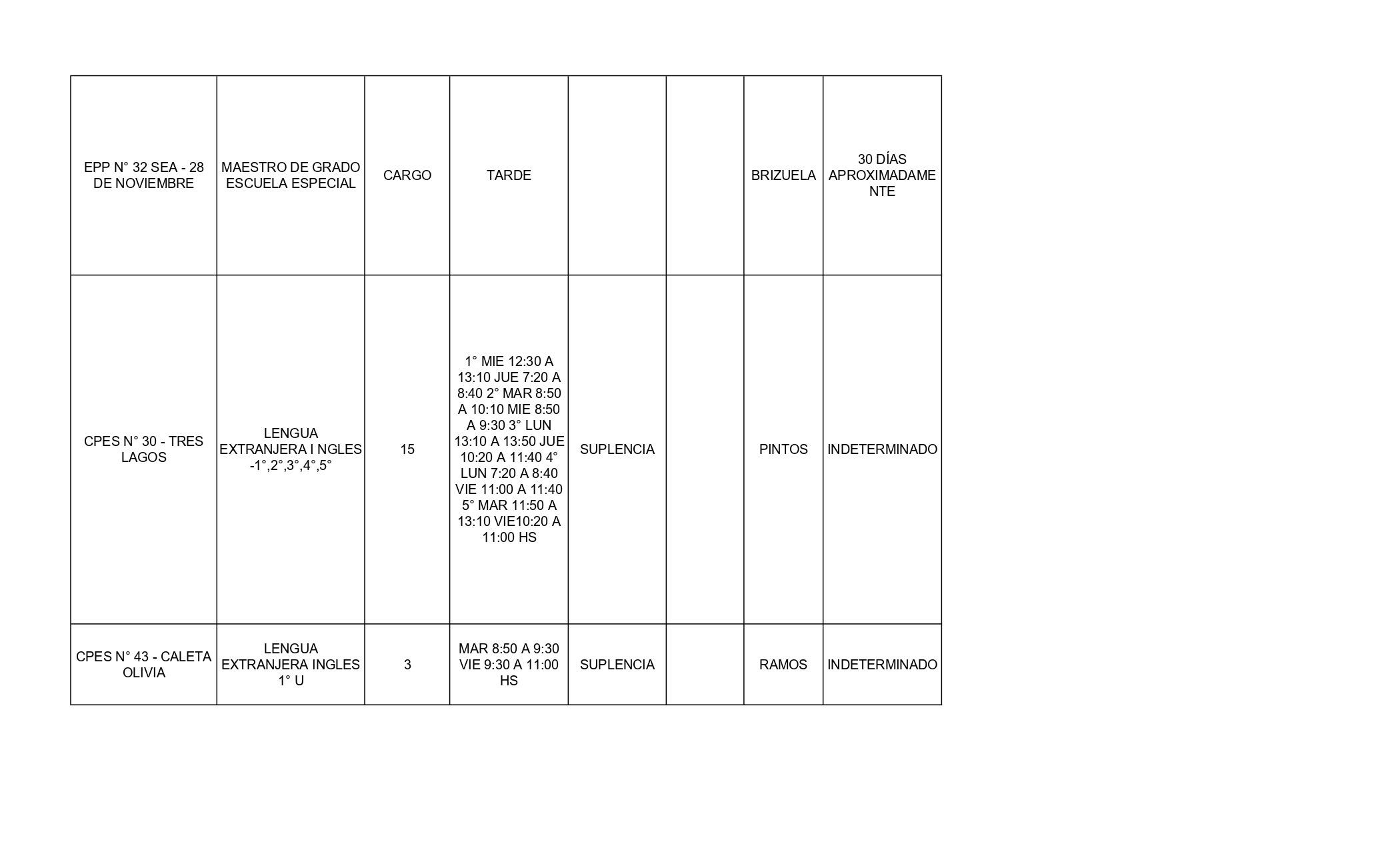 | EPP N° 32 SEA - 28 DE NOVIEMBRE | MAESTRO DE GRADO ESCUELA ESPECIAL | CARGO | TARDE |  |  | BRIZUELA | 30 DÍAS APROXIMADAMENTE |
|---|---|---|---|---|---|---|---|
| CPES N° 30 - TRES LAGOS | LENGUA EXTRANJERA I NGLES -1°,2°,3°,4°,5° | 15 | 1° MIE 12:30 A 13:10 JUE 7:20 A 8:40 2° MAR 8:50 A 10:10 MIE 8:50 A 9:30 3° LUN 13:10 A 13:50 JUE 10:20 A 11:40 4° LUN 7:20 A 8:40 VIE 11:00 A 11:40 5° MAR 11:50 A 13:10 VIE10:20 A 11:00 HS | SUPLENCIA |  | PINTOS | INDETERMINADO |
| CPES N° 43 - CALETA OLIVIA | LENGUA EXTRANJERA INGLES 1° U | 3 | MAR 8:50 A 9:30 VIE 9:30 A 11:00 HS | SUPLENCIA |  | RAMOS | INDETERMINADO |